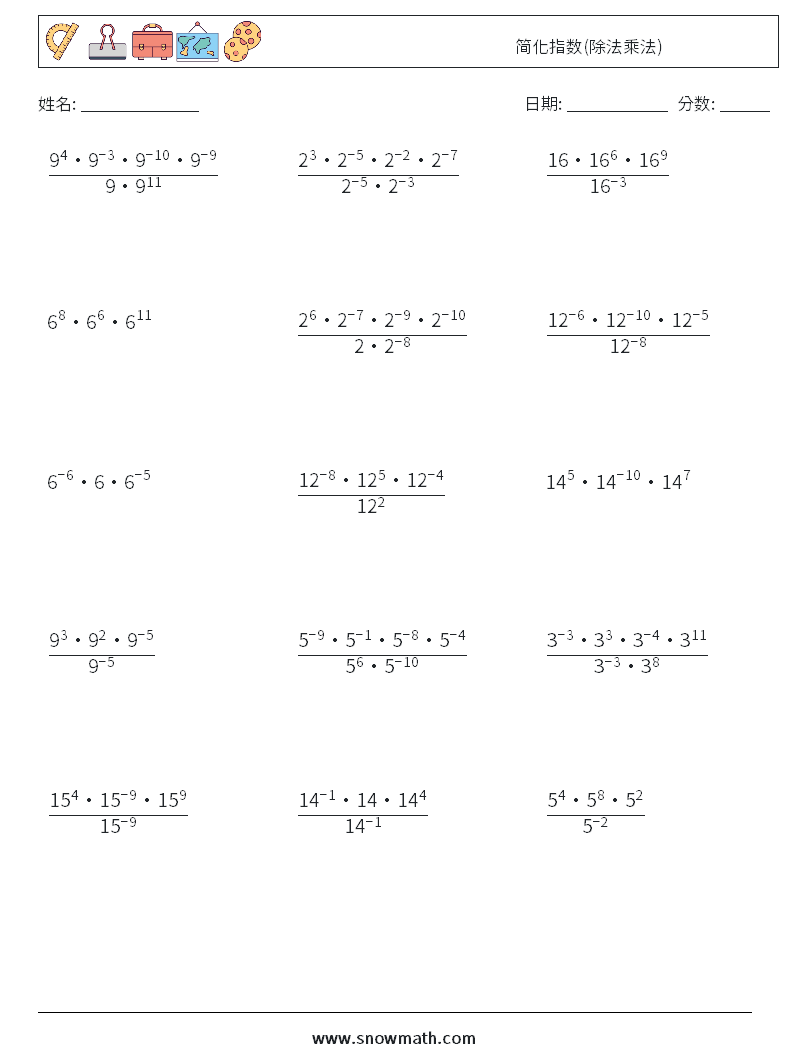 简化指数(除法乘法)

姓名: ______________

日期: ____________ 分数: ______

$\frac{9^4 \cdot 9^{-3} \cdot 9^{-10} \cdot 9^{-9}}{9 \cdot 9^{11}}$

$\frac{2^3 \cdot 2^{-5} \cdot 2^{-2} \cdot 2^{-7}}{2^{-5} \cdot 2^{-3}}$

$\frac{16 \cdot 16^6 \cdot 16^9}{16^{-3}}$

$6^8 \cdot 6^6 \cdot 6^{11}$

$\frac{2^6 \cdot 2^{-7} \cdot 2^{-9} \cdot 2^{-10}}{2 \cdot 2^{-8}}$

$\frac{12^{-6} \cdot 12^{-10} \cdot 12^{-5}}{12^{-8}}$

$6^{-6} \cdot 6 \cdot 6^{-5}$

$\frac{12^{-8} \cdot 12^5 \cdot 12^{-4}}{12^2}$

$14^5 \cdot 14^{-10} \cdot 14^7$

$\frac{9^3 \cdot 9^2 \cdot 9^{-5}}{9^{-5}}$

$\frac{5^{-9} \cdot 5^{-1} \cdot 5^{-8} \cdot 5^{-4}}{5^6 \cdot 5^{-10}}$

$\frac{3^{-3} \cdot 3^3 \cdot 3^{-4} \cdot 3^{11}}{3^{-3} \cdot 3^8}$

$\frac{15^4 \cdot 15^{-9} \cdot 15^9}{15^{-9}}$

$\frac{14^{-1} \cdot 14 \cdot 14^4}{14^{-1}}$

$\frac{5^4 \cdot 5^8 \cdot 5^2}{5^{-2}}$

www.snowmath.com